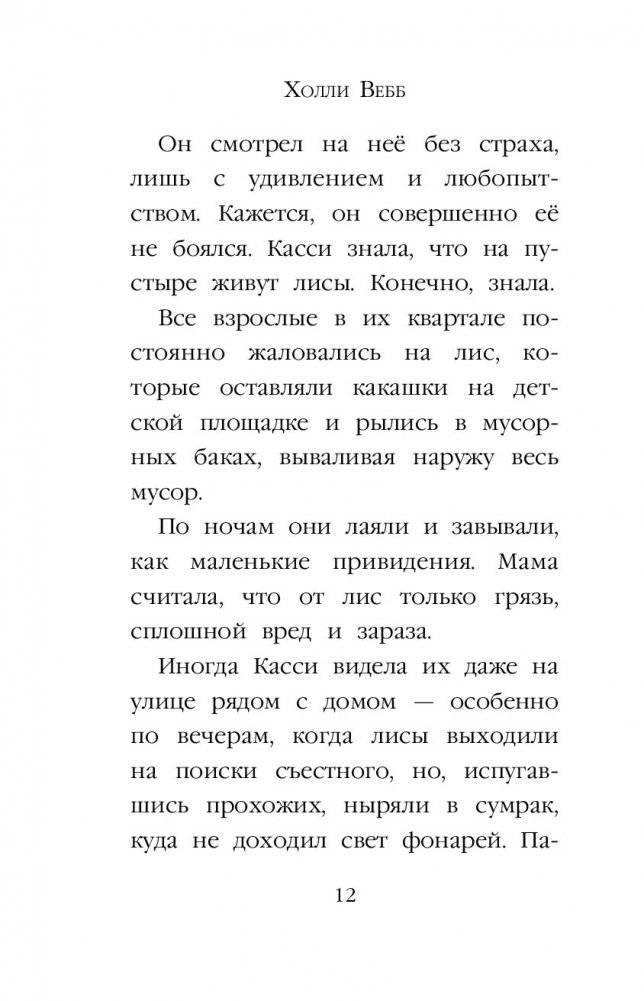 Холли Вебб

Он смотрел на неё без страха, лишь с удивлением и любопытством. Кажется, он совершенно её не боялся. Касси знала, что на пустыре живут лисы. Конечно, знала.

Все взрослые в их квартале постоянно жаловались на лис, которые оставляли какашки на детской площадке и рылись в мусорных баках, вываливая наружу весь мусор.

По ночам они лаяли и завывали, как маленькие привидения. Мама считала, что от лис только грязь, сплошной вред и зараза.

Иногда Касси видела их даже на улице рядом с домом — особенно по вечерам, когда лисы выходили на поиски съестного, но, испугавшись прохожих, ныряли в сумрак, куда не доходил свет фонарей. Па-

12